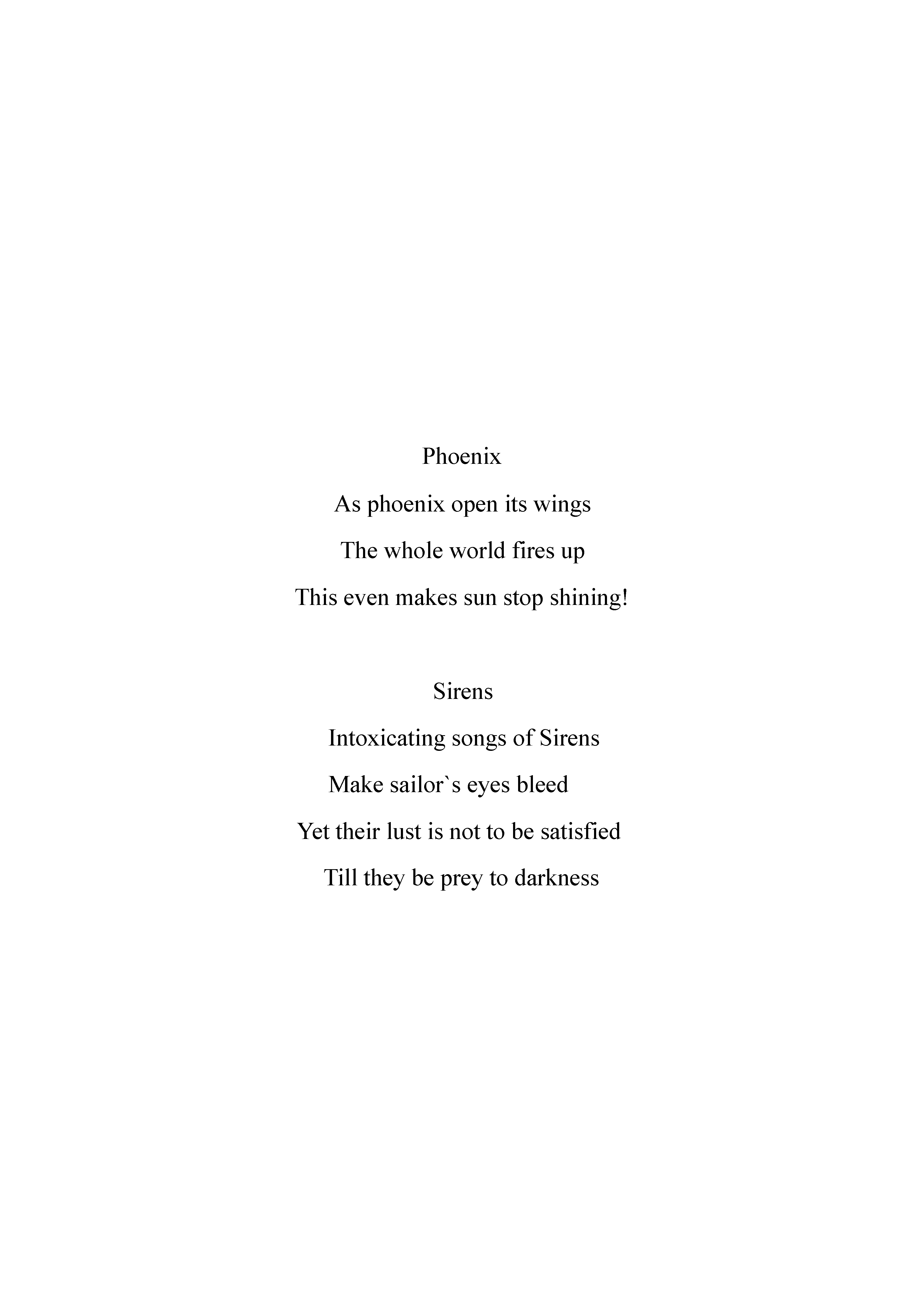 Phoenix

As phoenix open its wings

The whole world fires up

This even makes sun stop shining!

Sirens

Intoxicating songs of Sirens

Make sailor`s eyes bleed

Yet their lust is not to be satisfied

Till they be prey to darkness